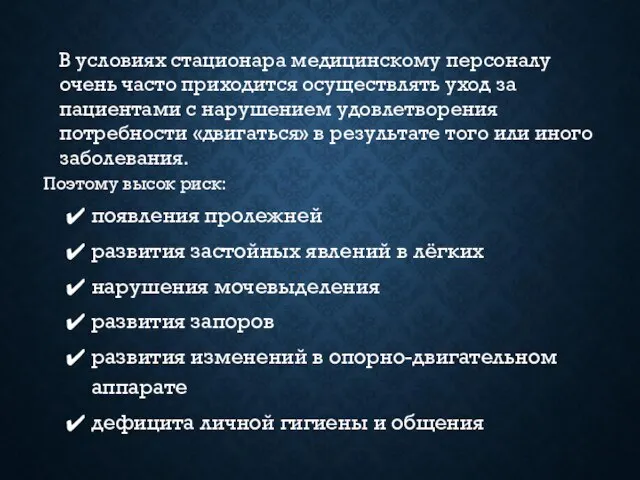 В условиях стационара медицинскому персоналу очень часто приходится осуществлять уход за пациентами с нарушением удовлетворения потребности «двигаться» в результате того или иного заболевания.

Поэтому высок риск:

✔ появления пролежней
✔ развития застойных явлений в лёгких
✔ нарушения мочевыделения
✔ развития запоров
✔ развития изменений в опорно-двигательном аппарате
✔ дефицита личной гигиены и общения